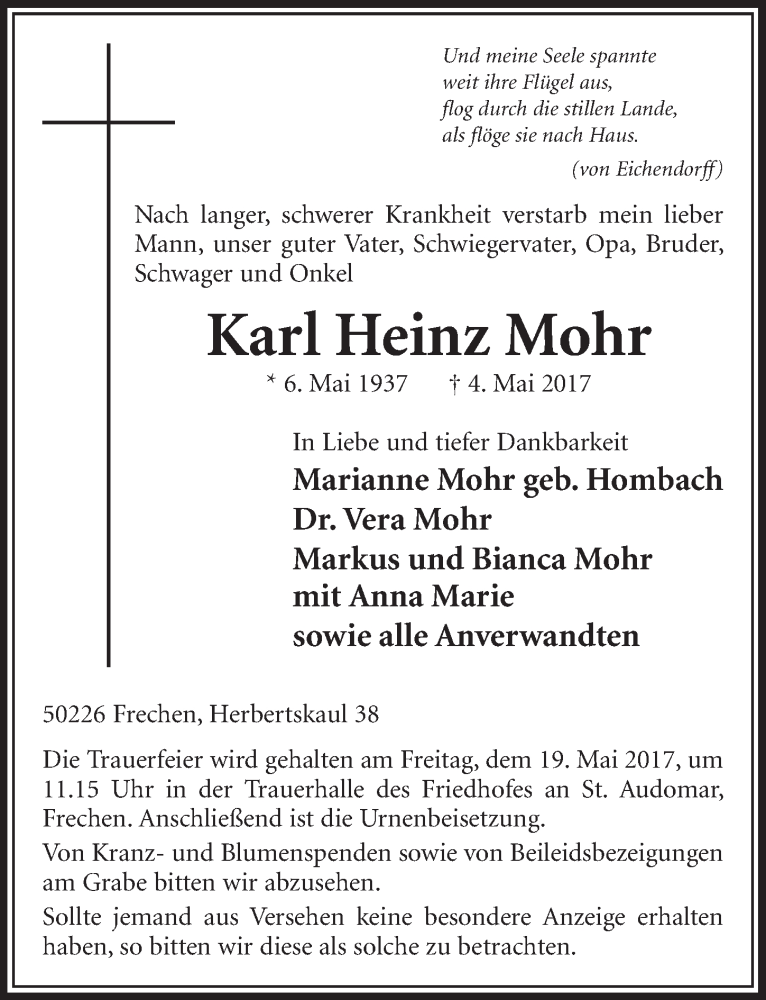 Und meine Seele spannte
weit ihre Flügel aus,
flog durch die stillen Lande,
als flöge sie nach Haus.

(von Eichendorff)

Nach langer, schwerer Krankheit verstarb mein lieber Mann, unser guter Vater, Schwiegervater, Opa, Bruder, Schwager und Onkel

Karl Heinz Mohr

* 6. Mai 1937 † 4. Mai 2017

In Liebe und tiefer Dankbarkeit
Marianne Mohr geb. Hombach
Dr. Vera Mohr
Markus und Bianca Mohr
mit Anna Marie
sowie alle Anverwandten

50226 Frechen, Herbertskaul 38

Die Trauerfeier wird gehalten am Freitag, dem 19. Mai 2017, um 11.15 Uhr in der Trauerhalle des Friedhofes an St. Audomar, Frechen. Anschließend ist die Urnenbeisetzung.

Von Kranz- und Blumenspenden sowie von Beileidsbezeigungen am Grabe bitten wir abzusehen.

Sollte jemand aus Versehen keine besondere Anzeige erhalten haben, so bitten wir diese als solche zu betrachten.